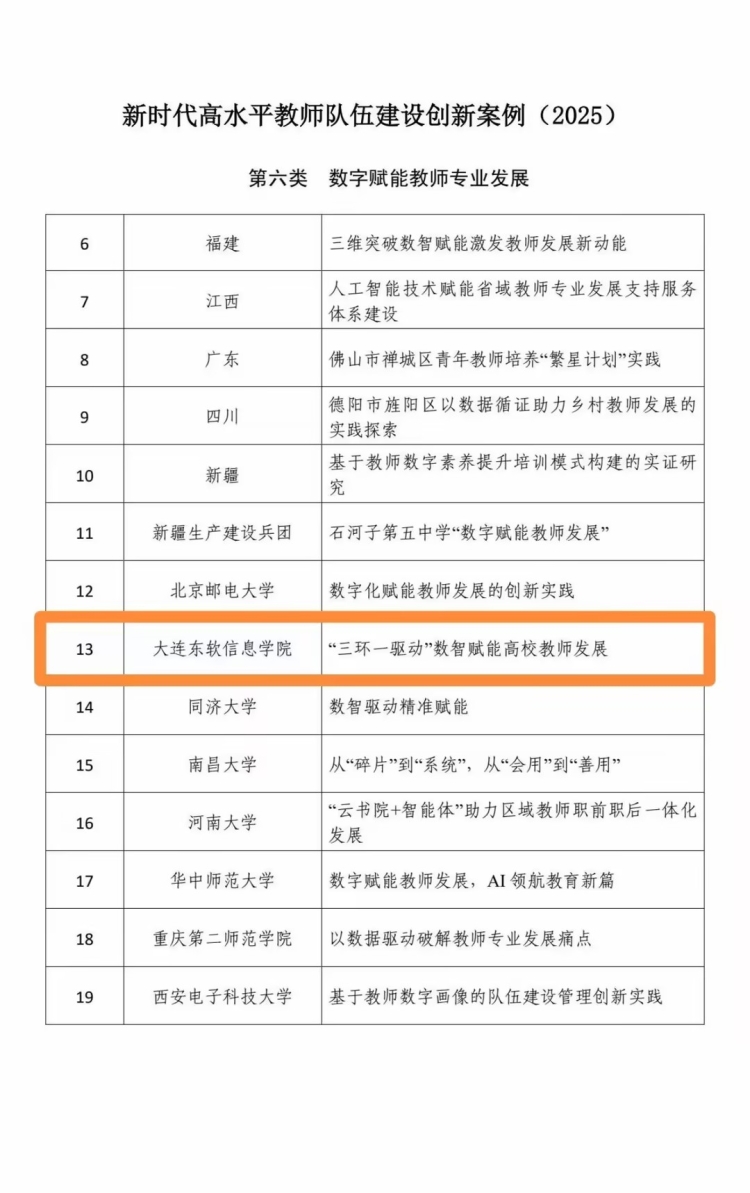 新时代高水平教师队伍建设创新案例（2025）

第六类　数字赋能教师专业发展

| 6 | 福建 | 三维突破数智赋能激发教师发展新动能 |
|---|---|---|
| 7 | 江西 | 人工智能技术赋能省域教师专业发展支持服务体系建设 |
| 8 | 广东 | 佛山市禅城区青年教师培养“繁星计划”实践 |
| 9 | 四川 | 德阳市旌阳区以数据循证助力乡村教师发展的实践探索 |
| 10 | 新疆 | 基于教师数字素养提升培训模式构建的实证研究 |
| 11 | 新疆生产建设兵团 | 石河子第五中学“数字赋能教师发展” |
| 12 | 北京邮电大学 | 数字化赋能教师发展的创新实践 |
| 13 | 大连东软信息学院 | “三环一驱动”数智赋能高校教师发展 |
| 14 | 同济大学 | 数智驱动精准赋能 |
| 15 | 南昌大学 | 从“碎片”到“系统”，从“会用”到“善用” |
| 16 | 河南大学 | “云书院+智能体”助力区域教师职前职后一体化发展 |
| 17 | 华中师范大学 | 数字赋能教师发展，AI领航教育新篇 |
| 18 | 重庆第二师范学院 | 以数据驱动破解教师专业发展痛点 |
| 19 | 西安电子科技大学 | 基于教师数字画像的队伍建设管理创新实践 |